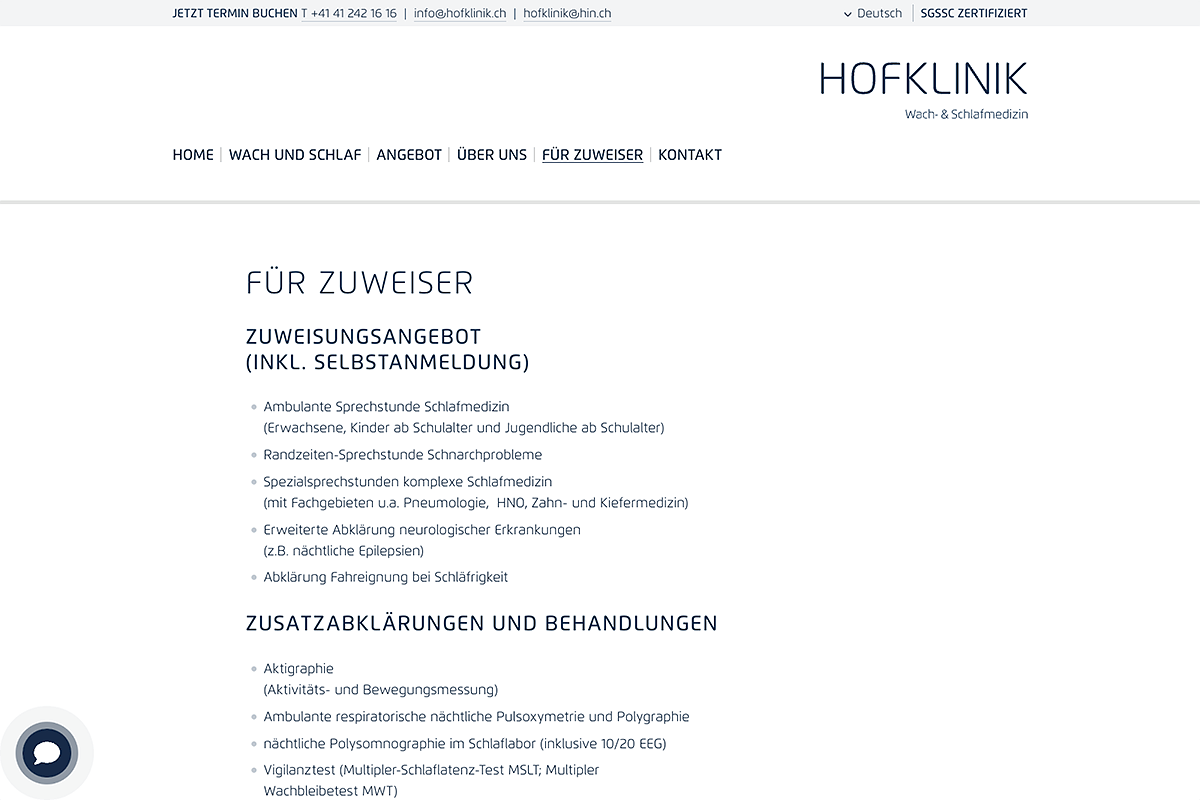 JETZT TERMIN BUCHEN T +41 41 242 16 16 | info@hofklinik.ch | hofklinik@hin.ch

Deutsch | SGSSC ZERTIFIZIERT

HOFKLINIK
Wach- & Schlafmedizin

HOME | WACH UND SCHLAF | ANGEBOT | ÜBER UNS | FÜR ZUWEISER | KONTAKT

FÜR ZUWEISER

ZUWEISUNGSANGEBOT (INKL. SELBSTANMELDUNG)

- Ambulante Sprechstunde Schlafmedizin (Erwachsene, Kinder ab Schulalter und Jugendliche ab Schulalter)
- Randzeiten-Sprechstunde Schnarchprobleme
- Spezialsprechstunden komplexe Schlafmedizin (mit Fachgebieten u.a. Pneumologie, HNO, Zahn- und Kiefermedizin)
- Erweiterte Abklärung neurologischer Erkrankungen (z.B. nächtliche Epilepsien)
- Abklärung Fahreignung bei Schläfrigkeit

ZUSATZABKLÄRUNGEN UND BEHANDLUNGEN

- Aktigraphie (Aktivitäts- und Bewegungsmessung)
- Ambulante respiratorische nächtliche Pulsoxymetrie und Polygraphie
- nächtliche Polysomnographie im Schlaflabor (inklusive 10/20 EEG)
- Vigilanztest (Multipler-Schlaflatenz-Test MSLT; Multipler Wachbleibetest MWT)